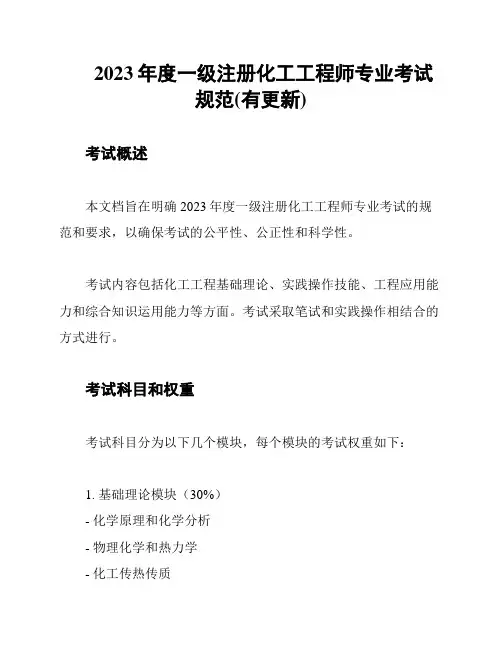 2023 年度一级注册化工工程师专业考试规范(有更新)

考试概述

本文档旨在明确 2023 年度一级注册化工工程师专业考试的规范和要求，以确保考试的公平性、公正性和科学性。

考试内容包括化工工程基础理论、实践操作技能、工程应用能力和综合知识运用能力等方面。考试采取笔试和实践操作相结合的方式进行。

考试科目和权重

考试科目分为以下几个模块，每个模块的考试权重如下：

1. 基础理论模块（30%）
- 化学原理和化学分析
- 物理化学和热力学
- 化工传热传质